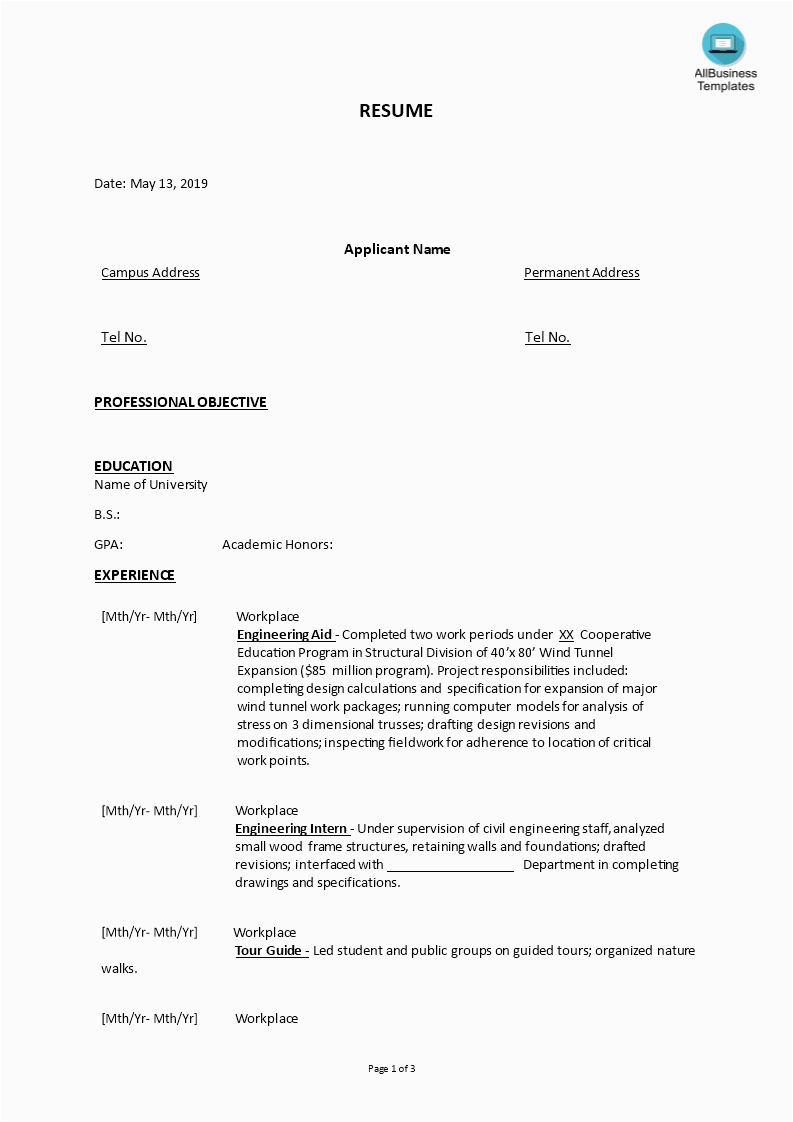 AllBusiness Templates

RESUME

Date: May 13, 2019

Applicant Name

Campus Address

Permanent Address

Tel No.

Tel No.

PROFESSIONAL OBJECTIVE

EDUCATION

Name of University

B.S.:

GPA: Academic Honors:

EXPERIENCE

[Mth/Yr- Mth/Yr] Workplace

Engineering Aid - Completed two work periods under XX Cooperative Education Program in Structural Division of 40'x 80' Wind Tunnel Expansion ($85 million program). Project responsibilities included: completing design calculations and specification for expansion of major wind tunnel work packages; running computer models for analysis of stress on 3 dimensional trusses; drafting design revisions and modifications; inspecting fieldwork for adherence to location of critical work points.

[Mth/Yr- Mth/Yr] Workplace

Engineering Intern - Under supervision of civil engineering staff, analyzed small wood frame structures, retaining walls and foundations; drafted revisions; interfaced with __________________ Department in completing drawings and specifications.

[Mth/Yr- Mth/Yr] Workplace

Tour Guide - Led student and public groups on guided tours; organized nature walks.

[Mth/Yr- Mth/Yr] Workplace

Page 1 of 3